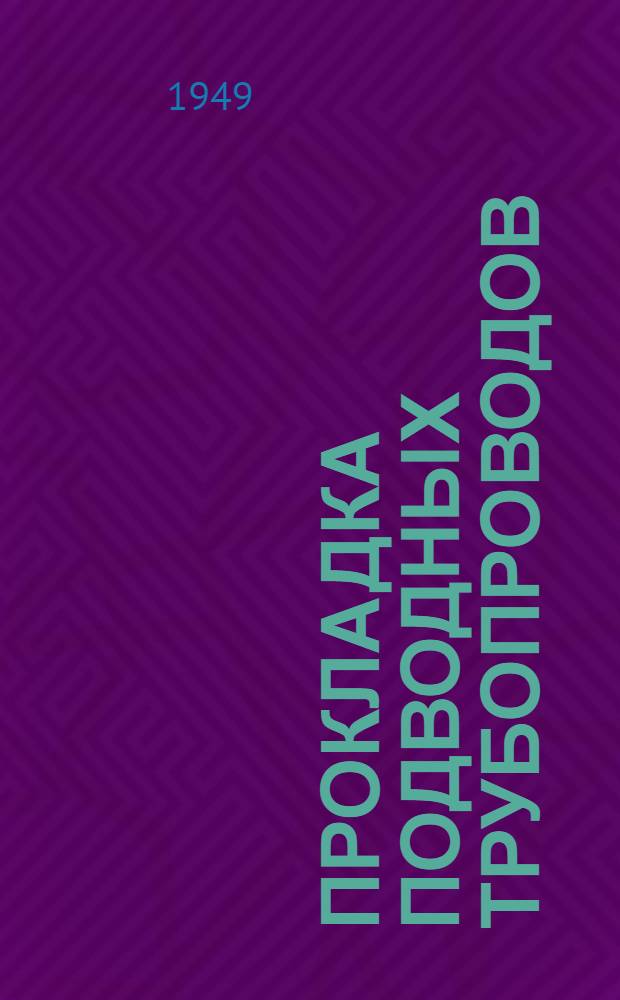 1949

ПРОКЛАДКА ПОДВОДНЫХ ТРУБОПРОВОДОВ